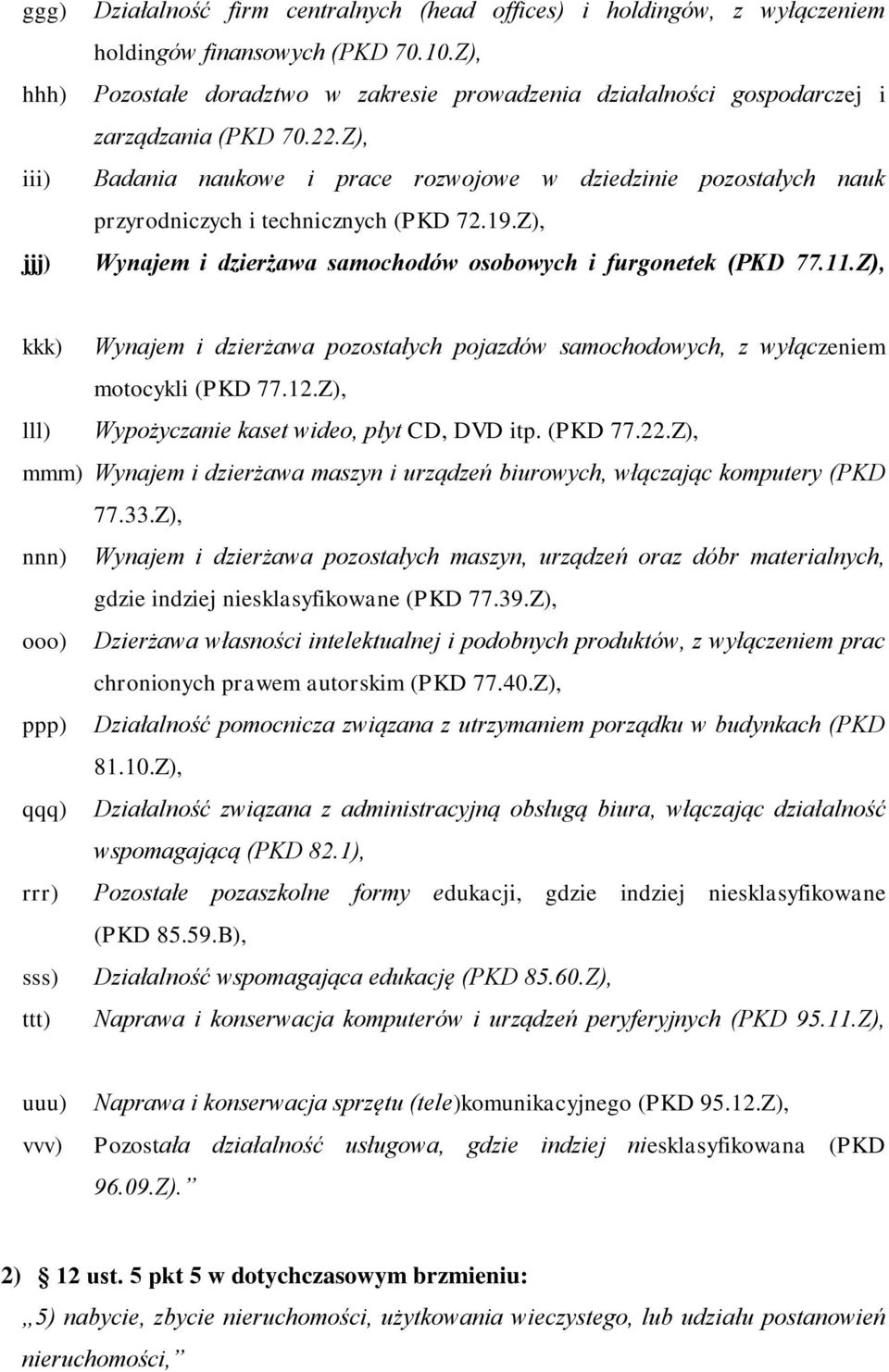 ggg) Działalność firm centralnych (head offices) i holdingów, z wyłączeniem holdingów finansowych (PKD 70.10.Z),

hhh) Pozostałe doradztwo w zakresie prowadzenia działalności gospodarczej i zarządzania (PKD 70.22.Z),

iii) Badania naukowe i prace rozwojowe w dziedzinie pozostałych nauk przyrodniczych i technicznych (PKD 72.19.Z),

jjj) Wynajem i dzierżawa samochodów osobowych i furgonetek (PKD 77.11.Z),

kkk) Wynajem i dzierżawa pozostałych pojazdów samochodowych, z wyłączeniem motocykli (PKD 77.12.Z),

lll) Wypożyczanie kaset wideo, płyt CD, DVD itp. (PKD 77.22.Z),

mmm) Wynajem i dzierżawa maszyn i urządzeń biurowych, włączając komputery (PKD 77.33.Z),

nnn) Wynajem i dzierżawa pozostałych maszyn, urządzeń oraz dóbr materialnych, gdzie indziej niesklasyfikowane (PKD 77.39.Z),

ooo) Dzierżawa własności intelektualnej i podobnych produktów, z wyłączeniem prac chronionych prawem autorskim (PKD 77.40.Z),

ppp) Działalność pomocnicza związana z utrzymaniem porządku w budynkach (PKD 81.10.Z),

qqq) Działalność związana z administracyjną obsługą biura, włączając działalność wspomagającą (PKD 82.1),

rrr) Pozostałe pozaszkolne formy edukacji, gdzie indziej niesklasyfikowane (PKD 85.59.B),

sss) Działalność wspomagająca edukację (PKD 85.60.Z),

ttt) Naprawa i konserwacja komputerów i urządzeń peryferyjnych (PKD 95.11.Z),

uuu) Naprawa i konserwacja sprzętu (tele)komunikacyjnego (PKD 95.12.Z),

vvv) Pozostała działalność usługowa, gdzie indziej niesklasyfikowana (PKD 96.09.Z).”

2) § 12 ust. 5 pkt 5 w dotychczasowym brzmieniu:

„5) nabycie, zbycie nieruchomości, użytkowania wieczystego, lub udziału postanowień nieruchomości,”